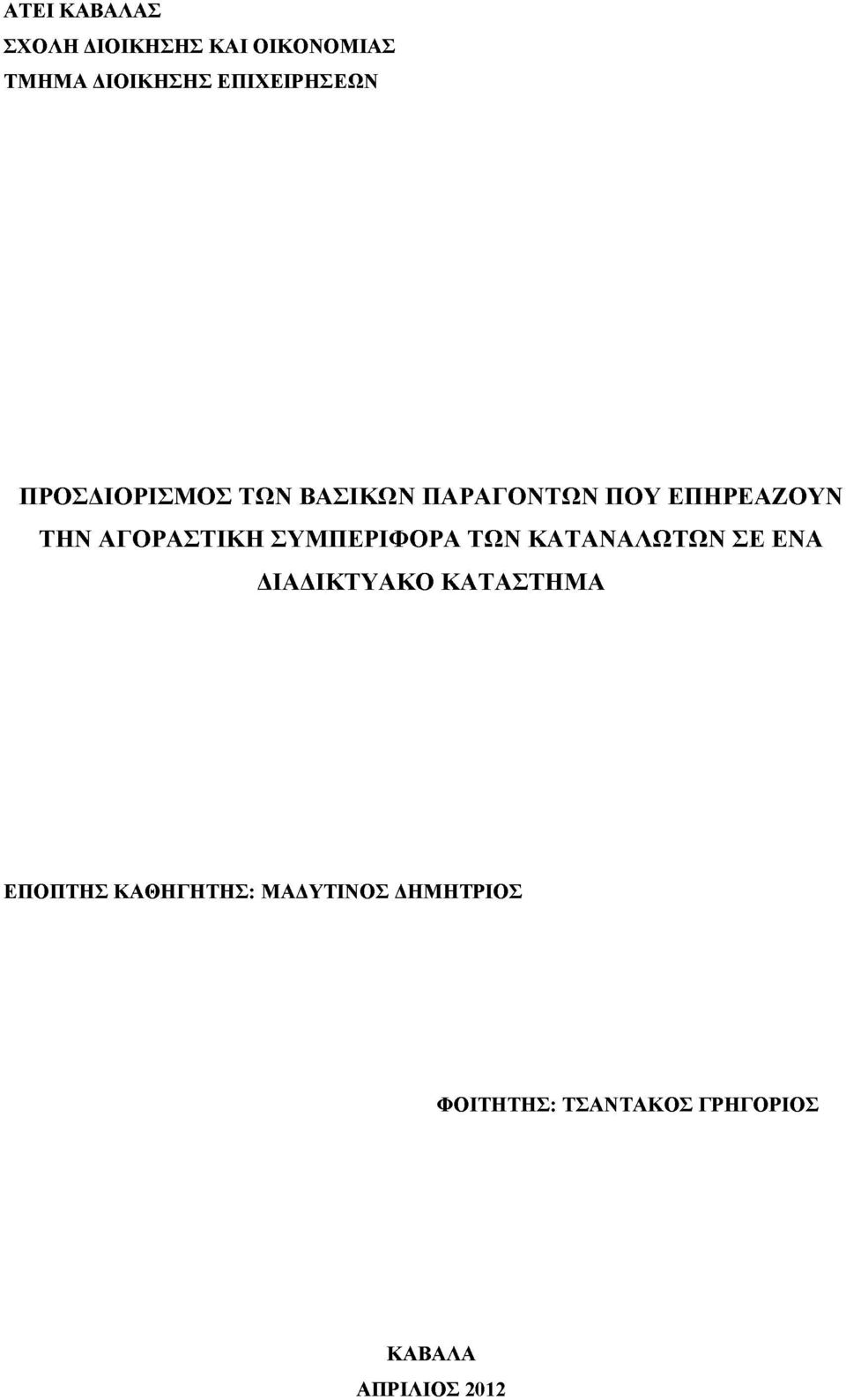 ΑΤΕΙ ΚΑΒΑΛΑΣ
ΣΧΟΛΗ ΔΙΟΙΚΗΣΗΣ ΚΑΙ ΟΙΚΟΝΟΜΙΑΣ
ΤΜΗΜΑ ΔΙΟΙΚΗΣΗΣ ΕΠΙΧΕΙΡΗΣΕΩΝ

ΠΡΟΣΔΙΟΡΙΣΜΟΣ ΤΩΝ ΒΑΣΙΚΩΝ ΠΑΡΑΓΟΝΤΩΝ ΠΟΥ ΕΠΗΡΕΑΖΟΥΝ ΤΗΝ ΑΓΟΡΑΣΤΙΚΗ ΣΥΜΠΕΡΙΦΟΡΑ ΤΩΝ ΚΑΤΑΝΑΛΩΤΩΝ ΣΕ ΕΝΑ ΔΙΑΔΙΚΤΥΑΚΟ ΚΑΤΑΣΤΗΜΑ

ΕΠΟΠΤΗΣ ΚΑΘΗΓΗΤΗΣ: ΜΑΔΥΤΙΝΟΣ ΔΗΜΗΤΡΙΟΣ

ΦΟΙΤΗΤΗΣ: ΤΣΑΝΤΑΚΟΣ ΓΡΗΓΟΡΙΟΣ

ΚΑΒΑΛΑ
ΑΠΡΙΛΙΟΣ 2012